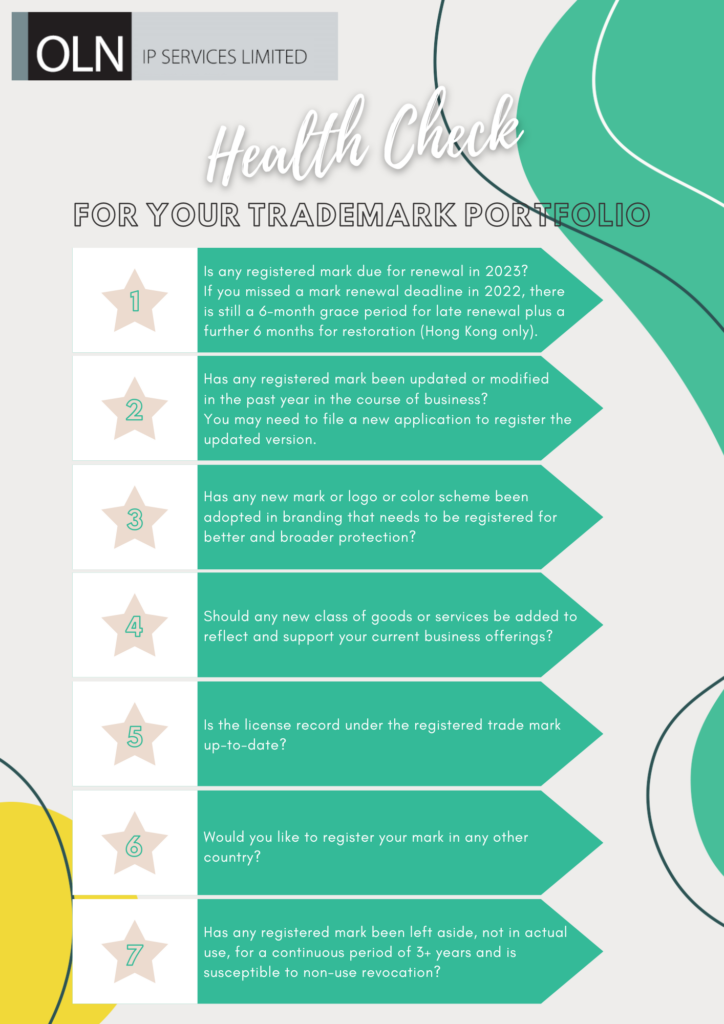 OLN IP SERVICES LIMITED

Health Check

FOR YOUR TRADEMARK PORTFOLIO

1

Is any registered mark due for renewal in 2023? If you missed a mark renewal deadline in 2022, there is still a 6-month grace period for late renewal plus a further 6 months for restoration (Hong Kong only).

2

Has any registered mark been updated or modified in the past year in the course of business? You may need to file a new application to register the updated version.

3

Has any new mark or logo or color scheme been adopted in branding that needs to be registered for better and broader protection?

4

Should any new class of goods or services be added to reflect and support your current business offerings?

5

Is the license record under the registered trade mark up-to-date?

6

Would you like to register your mark in any other country?

7

Has any registered mark been left aside, not in actual use, for a continuous period of 3+ years and is susceptible to non-use revocation?